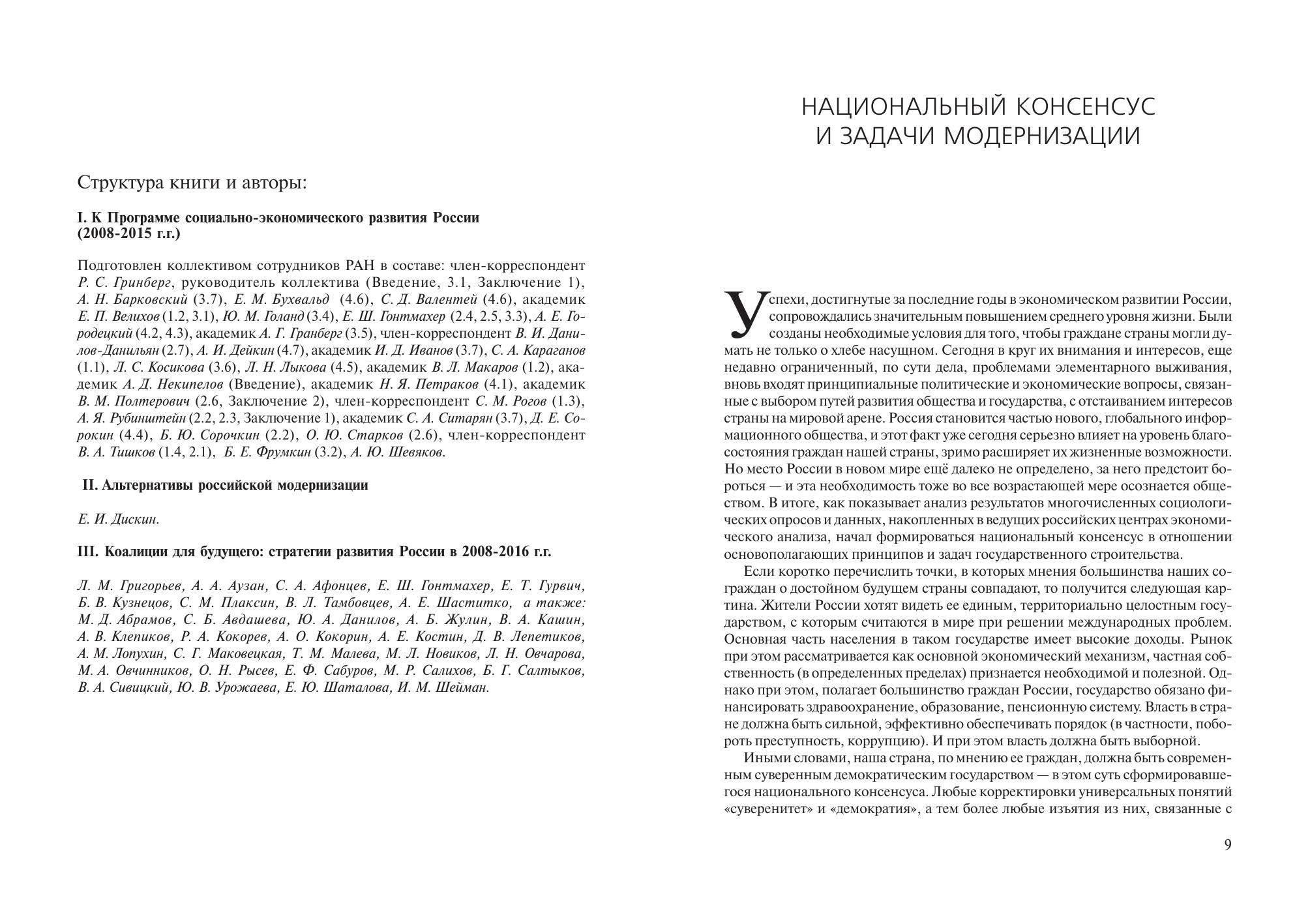 Структура книги и авторы:

I. К Программе социально-экономического развития России (2008-2015 г.г.)

Подготовлен коллективом сотрудников РАН в составе: член-корреспондент Р. С. Гринберг, руководитель коллектива (Введение, 3.1, Заключение 1), А. Н. Барковский (3.7), Е. М. Бухвальд (4.6), С. Д. Валентей (4.6), академик Е. П. Велихов (1.2, 3.1), Ю. М. Голанд (3.4), Е. Ш. Гонтмахер (2.4, 2.5, 3.3), А. Е. Городецкий (4.2, 4.3), академик А. Г. Гранберг (3.5), член-корреспондент В. И. Данилов-Данильян (2.7), А. И. Дейкин (4.7), академик И. Д. Иванов (3.7), С. А. Караганов (1.1), Л. С. Косикова (3.6), Л. Н. Лыкова (4.5), академик В. Л. Макаров (1.2), академик А. Д. Некипелов (Введение), академик Н. Я. Петраков (4.1), академик В. М. Полтерович (2.6, Заключение 2), член-корреспондент С. М. Рогов (1.3), А. Я. Рубинштейн (2.2, 2.3, Заключение 1), академик С. А. Ситарян (3.7), Д. Е. Сорокин (4.4), Б. Ю. Сорочкин (2.2), О. Ю. Старков (2.6), член-корреспондент В. А. Тишков (1.4, 2.1), Б. Е. Фрумкин (3.2), А. Ю. Шевяков.

II. Альтернативы российской модернизации

Е. И. Дискин.

III. Коалиции для будущего: стратегии развития России в 2008-2016 г.г.

Л. М. Григорьев, А. А. Аузан, С. А. Афонцев, Е. Ш. Гонтмахер, Е. Т. Гурвич, Б. В. Кузнецов, С. М. Плаксин, В. Л. Тамбовцев, А. Е. Шаститко, а также: М. Д. Абрамов, С. Б. Авдашева, Ю. А. Данилов, А. Б. Жулин, В. А. Кашин, А. В. Клепиков, Р. А. Кокорев, А. О. Кокорин, А. Е. Костин, Д. В. Лепетиков, А. М. Лопухин, С. Г. Маковецкая, Т. М. Малева, М. Л. Новиков, Л. Н. Овчарова, М. А. Овчинников, О. Н. Рысев, Е. Ф. Сабуров, М. Р. Салихов, Б. Г. Салтыков, В. А. Сивицкий, Ю. В. Урожаева, Е. Ю. Шаталова, И. М. Шейман.

НАЦИОНАЛЬНЫЙ КОНСЕНСУС И ЗАДАЧИ МОДЕРНИЗАЦИИ

Успехи, достигнутые за последние годы в экономическом развитии России, сопровождались значительным повышением среднего уровня жизни. Были созданы необходимые условия для того, чтобы граждане страны могли думать не только о хлебе насущном. Сегодня в круг их внимания и интересов, еще недавно ограниченный, по сути дела, проблемами элементарного выживания, вновь входят принципиальные политические и экономические вопросы, связанные с выбором путей развития общества и государства, с отстаиванием интересов страны на мировой арене. Россия становится частью нового, глобального информационного общества, и этот факт уже сегодня серьезно влияет на уровень благосостояния граждан нашей страны, зримо расширяет их жизненные возможности. Но место России в новом мире ещё далеко не определено, за него предстоит бороться — и эта необходимость тоже во все возрастающей мере осознается обществом. В итоге, как показывает анализ результатов многочисленных социологических опросов и данных, накопленных в ведущих российских центрах экономического анализа, начал формироваться национальный консенсус в отношении основополагающих принципов и задач государственного строительства.

Если коротко перечислить точки, в которых мнения большинства наших сограждан о достойном будущем страны совпадают, то получится следующая картина. Жители России хотят видеть ее единым, территориально целостным государством, с которым считаются в мире при решении международных проблем. Основная часть населения в таком государстве имеет высокие доходы. Рынок при этом рассматривается как основной экономический механизм, частная собственность (в определенных пределах) признается необходимой и полезной. Однако при этом, полагает большинство граждан России, государство обязано финансировать здравоохранение, образование, пенсионную систему. Власть в стране должна быть сильной, эффективно обеспечивать порядок (в частности, побороть преступность, коррупцию). И при этом власть должна быть выборной.

Иными словами, наша страна, по мнению ее граждан, должна быть современным суверенным демократическим государством — в этом суть сформировавшегося национального консенсуса. Любые корректировки универсальных понятий «суверенитет» и «демократия», а тем более любые изъятия из них, связанные с

9